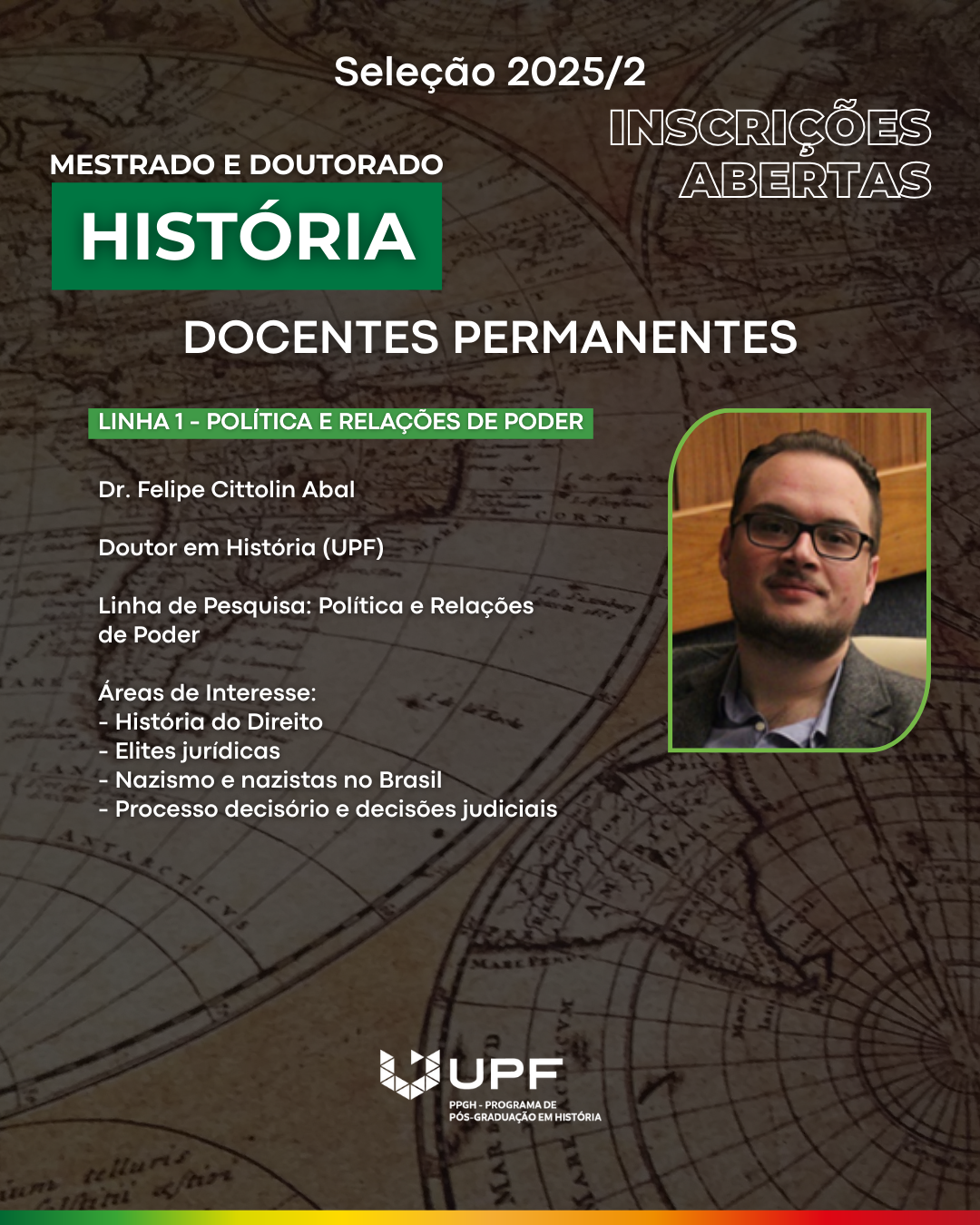 Seleção 2025/2

INSCRIÇÕES ABERTAS

MESTRADO E DOUTORADO

HISTÓRIA

DOCENTES PERMANENTES

LINHA 1 - POLÍTICA E RELAÇÕES DE PODER

Dr. Felipe Cittolin Abal

Doutor em História (UPF)

Linha de Pesquisa: Política e Relações de Poder

Áreas de Interesse:
- História do Direito
- Elites jurídicas
- Nazismo e nazistas no Brasil
- Processo decisório e decisões judiciais

UPF
PPGH - PROGRAMA DE PÓS-GRADUAÇÃO EM HISTÓRIA